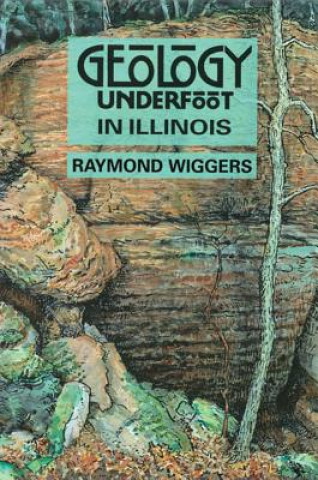 GEOLOGY
UNDERFOOT
IN ILLINOIS

RAYMOND WIGGERS